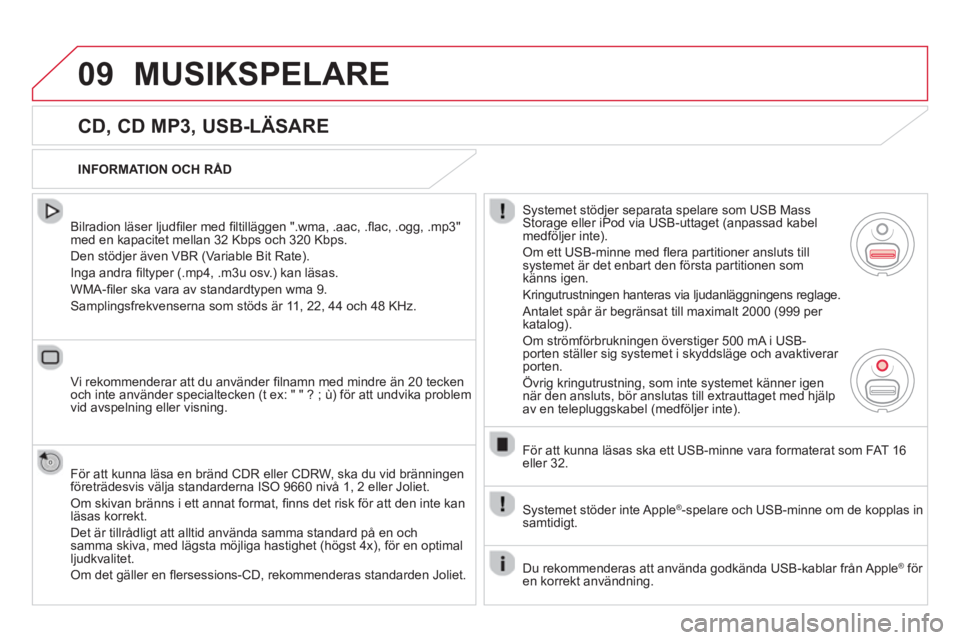 09 MUSIKSPELARE

CD, CD MP3, USB-LÄSARE

INFORMATION OCH RÅD

Bilradion läser ljudfiler med filtilläggen ".wma, .aac, .flac, .ogg, .mp3" med en kapacitet mellan 32 Kbps och 320 Kbps.

Den stödjer även VBR (Variable Bit Rate).

Inga andra filtyper (.mp4, .m3u osv.) kan läsas.

WMA-filer ska vara av standardtypen wma 9.

Samplingsfrekvenserna som stöds är 11, 22, 44 och 48 KHz.

Vi rekommenderar att du använder filnamn med mindre än 20 tecken och inte använder specialtecken (t ex: " " ? ; ù) för att undvika problem vid avspelning eller visning.

För att kunna läsa en bränd CDR eller CDRW, ska du vid bränningen företrädesvis välja standarderna ISO 9660 nivå 1, 2 eller Joliet.

Om skivan bränns i ett annat format, finns det risk för att den inte kan läsas korrekt.

Det är tillrådligt att alltid använda samma standard på en och samma skiva, med lägsta möjliga hastighet (högst 4x), för en optimal ljudkvalitet.

Om det gäller en flersessions-CD, rekommenderas standarden Joliet.

Systemet stödjer separata spelare som USB Mass Storage eller iPod via USB-uttaget (anpassad kabel medföljer inte).

Om ett USB-minne med flera partitioner ansluts till systemet är det enbart den första partitionen som känns igen.

Kringutrustningen hanteras via ljudanläggningens reglage.

Antalet spår är begränsat till maximalt 2000 (999 per katalog).

Om strömförbrukningen överstiger 500 mA i USB-porten ställer sig systemet i skyddsläge och avaktiverar porten.

Övrig kringutrustning, som inte systemet känner igen när den ansluts, bör anslutas till extrauttaget med hjälp av en telepluggskabel (medföljer inte).

För att kunna läsas ska ett USB-minne vara formaterat som FAT 16 eller 32.

Systemet stöder inte Apple®-spelare och USB-minne om de kopplas in samtidigt.

Du rekommenderas att använda godkända USB-kablar från Apple® för en korrekt användning.

carmanualsonline.info